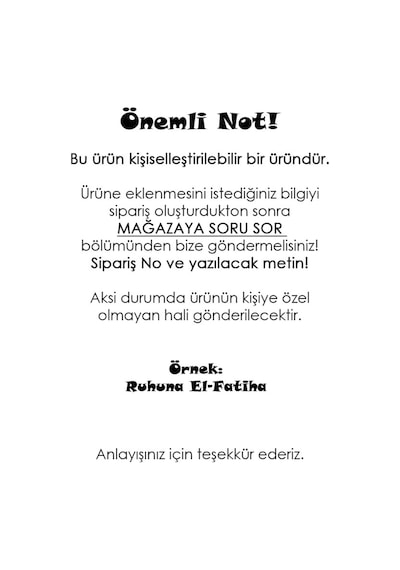 Önemli Not!

Bu ürün kişiselleştirilebilir bir üründür.

Ürüne eklenmesini istediğiniz bilgiyi sipariş oluşturdukton sonra MAĞAZAYA SORU SOR bölümünden bize göndermelisiniz! Sipariş No ve yazılacak metin!

Aksi durumda ürünün kişiye özel olmayan hali gönderilecektir.

Örnek:
Ruhuna El-Fatiha

Anlayışınız için teşekkür ederiz.